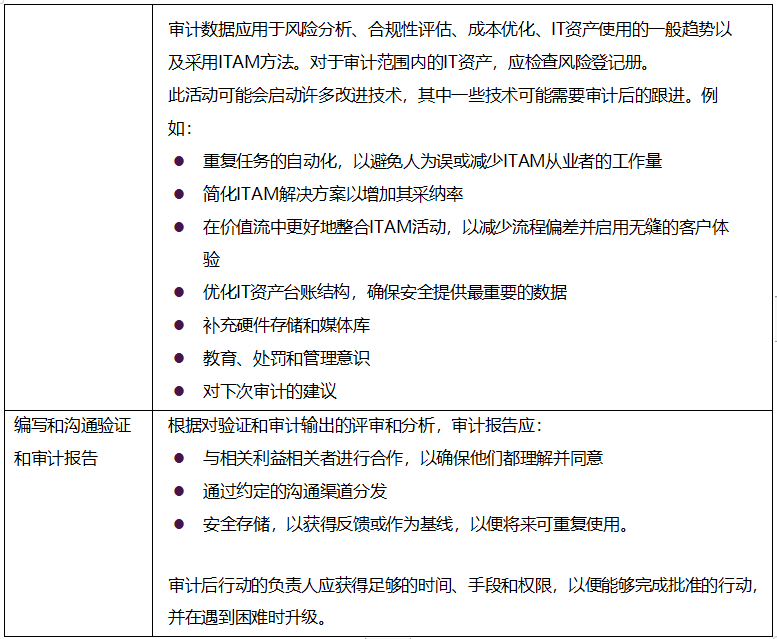 | | |
|---|---|
| | 审计数据应用于风险分析、合规性评估、成本优化、IT资产使用的一般趋势以及采用ITAM方法。对于审计范围内的IT资产，应检查风险登记册。<br>此活动可能会启动许多改进技术，其中一些技术可能需要审计后的跟进。例如：<br>● 重复任务的自动化，以避免人为误或减少ITAM从业者的工作量<br>● 简化ITAM解决方案以增加其采纳率<br>● 在价值流中更好地整合ITAM活动，以减少流程偏差并启用无缝的客户体验<br>● 优化IT资产台账结构，确保安全提供最重要的数据<br>● 补充硬件存储和媒体库<br>● 教育、处罚和管理意识<br>● 对下次审计的建议 |
| 编写和沟通验证和审计报告 | 根据对验证和审计输出的评审和分析，审计报告应：<br>● 与相关利益相关者进行合作，以确保他们都理解并同意<br>● 通过约定的沟通渠道分发<br>● 安全存储，以获得反馈或作为基线，以便将来可重复使用。<br><br>审计后行动的负责人应获得足够的时间、手段和权限，以便能够完成批准的行动，并在遇到困难时升级。 |